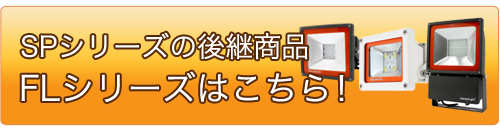 SPシリーズの後継商品
FLシリーズはこちら!